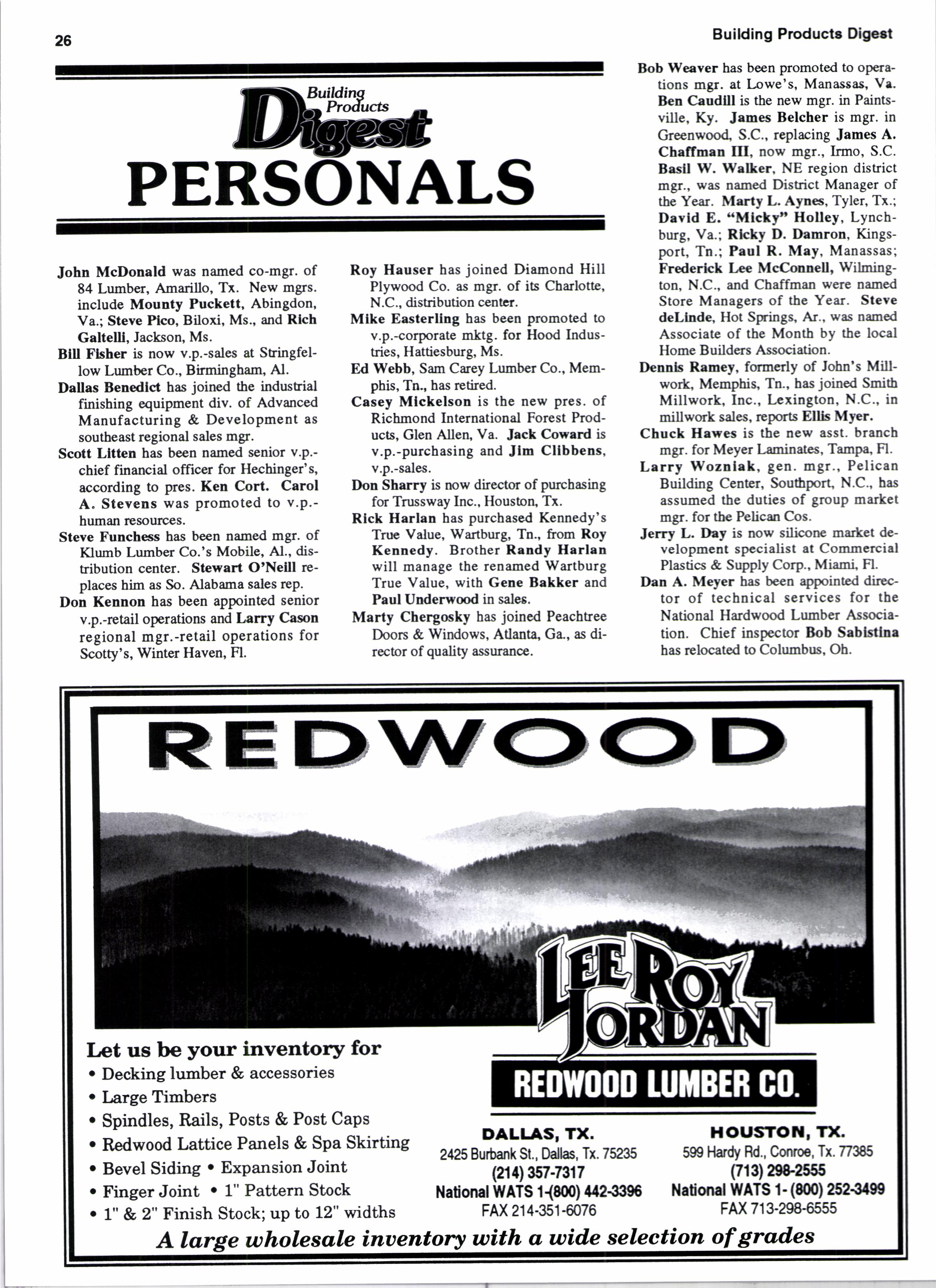 26

Building Products Digest

Building Products Digest

PERSONALS

John McDonald was named co-mgr. of 84 Lumber, Amarillo, Tx. New mgrs. include Mounty Puckett, Abingdon, Va.; Steve Pico, Biloxi, Ms., and Rich Galtelli, Jackson, Ms.

Bill Fisher is now v.p.-sales at Stringfellow Lumber Co., Birmingham, Al.

Dallas Benedict has joined the industrial finishing equipment div. of Advanced Manufacturing & Development as southeast regional sales mgr.

Scott Litten has been named senior v.p.-chief financial officer for Hechinger's, according to pres. Ken Cort. Carol A. Stevens was promoted to v.p.-human resources.

Steve Funchess has been named mgr. of Klumb Lumber Co.'s Mobile, Al., distribution center. Stewart O'Neill replaces him as So. Alabama sales rep.

Don Kennon has been appointed senior v.p.-retail operations and Larry Cason regional mgr.-retail operations for Scotty's, Winter Haven, Fl.

Roy Hauser has joined Diamond Hill Plywood Co. as mgr. of its Charlotte, N.C., distribution center.

Mike Easterling has been promoted to v.p.-corporate mktg. for Hood Industries, Hattiesburg, Ms.

Ed Webb, Sam Carey Lumber Co., Memphis, Tn., has retired.

Casey Mickelson is the new pres. of Richmond International Forest Products, Glen Allen, Va. Jack Coward is v.p.-purchasing and Jim Clibbens, v.p.-sales.

Don Sharry is now director of purchasing for Trussway Inc., Houston, Tx.

Rick Harlan has purchased Kennedy's True Value, Wartburg, Tn., from Roy Kennedy. Brother Randy Harlan will manage the renamed Wartburg True Value, with Gene Bakker and Paul Underwood in sales.

Marty Chergosky has joined Peachtree Doors & Windows, Atlanta, Ga., as director of quality assurance.

Bob Weaver has been promoted to operations mgr. at Lowe's, Manassas, Va. Ben Caudill is the new mgr. in Paintsville, Ky. James Belcher is mgr. in Greenwood, S.C., replacing James A. Chaffman III, now mgr., Irmo, S.C. Basil W. Walker, NE region district mgr., was named District Manager of the Year. Marty L. Aynes, Tyler, Tx.; David E. "Micky" Holley, Lynchburg, Va.; Ricky D. Damron, Kingsport, Tn.; Paul R. May, Manassas; Frederick Lee McConnell, Wilmington, N.C., and Chaffman were named Store Managers of the Year. Steve deLinde, Hot Springs, Ar., was named Associate of the Month by the local Home Builders Association.

Dennis Ramey, formerly of John's Millwork, Memphis, Tn., has joined Smith Millwork, Inc., Lexington, N.C., in millwork sales, reports Ellis Myer.

Chuck Hawes is the new asst. branch mgr. for Meyer Laminates, Tampa, Fl.

Larry Wozniak, gen. mgr., Pelican Building Center, Southport, N.C., has assumed the duties of group market mgr. for the Pelican Cos.

Jerry L. Day is now silicone market development specialist at Commercial Plastics & Supply Corp., Miami, Fl.

Dan A. Meyer has been appointed director of technical services for the National Hardwood Lumber Association. Chief inspector Bob Sabistina has relocated to Columbus, Oh.

REDWOOD

LEE ROY JORDAN

REDWOOD LUMBER CO.

Let us be your inventory for
• Decking lumber & accessories
• Large Timbers
• Spindles, Rails, Posts & Post Caps
• Redwood Lattice Panels & Spa Skirting
• Bevel Siding • Expansion Joint
• Finger Joint • 1" Pattern Stock
• 1" & 2" Finish Stock; up to 12" widths

DALLAS, TX.
2425 Burbank St., Dallas, Tx. 75235
(214) 357-7317
National WATS 1-(800) 442-3396
FAX 214-351-6076

HOUSTON, TX.
599 Hardy Rd., Conroe, Tx. 77385
(713) 298-2555
National WATS 1- (800) 252-3499
FAX 713-298-6555

A large wholesale inventory with a wide selection of grades